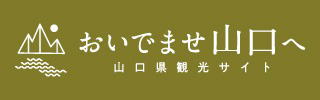 おいでませ山口へ
山口県観光サイト